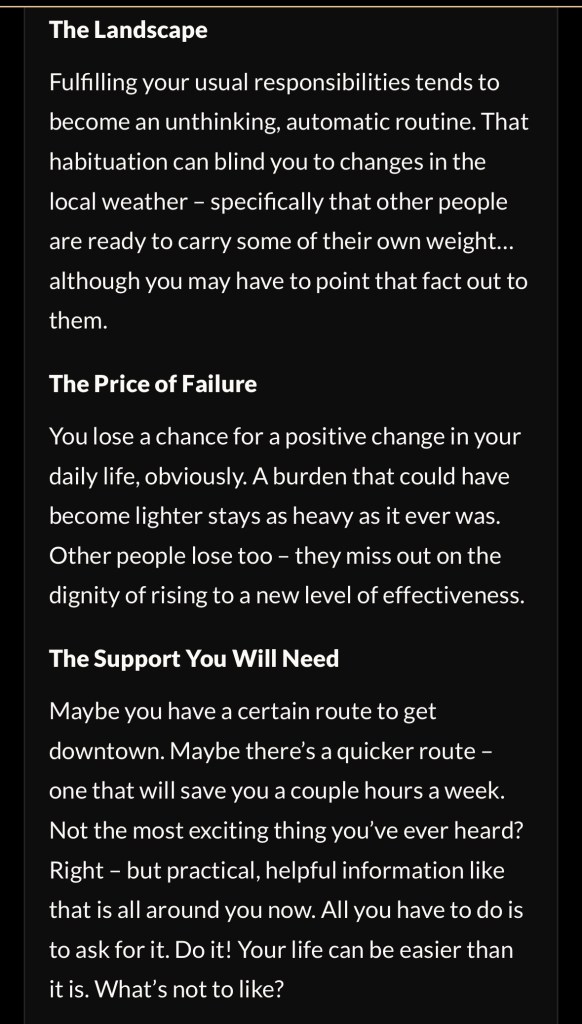 The Landscape

Fulfilling your usual responsibilities tends to become an unthinking, automatic routine. That habituation can blind you to changes in the local weather – specifically that other people are ready to carry some of their own weight… although you may have to point that fact out to them.

The Price of Failure

You lose a chance for a positive change in your daily life, obviously. A burden that could have become lighter stays as heavy as it ever was. Other people lose too – they miss out on the dignity of rising to a new level of effectiveness.

The Support You Will Need

Maybe you have a certain route to get downtown. Maybe there's a quicker route – one that will save you a couple hours a week. Not the most exciting thing you've ever heard? Right – but practical, helpful information like that is all around you now. All you have to do is to ask for it. Do it! Your life can be easier than it is. What's not to like?